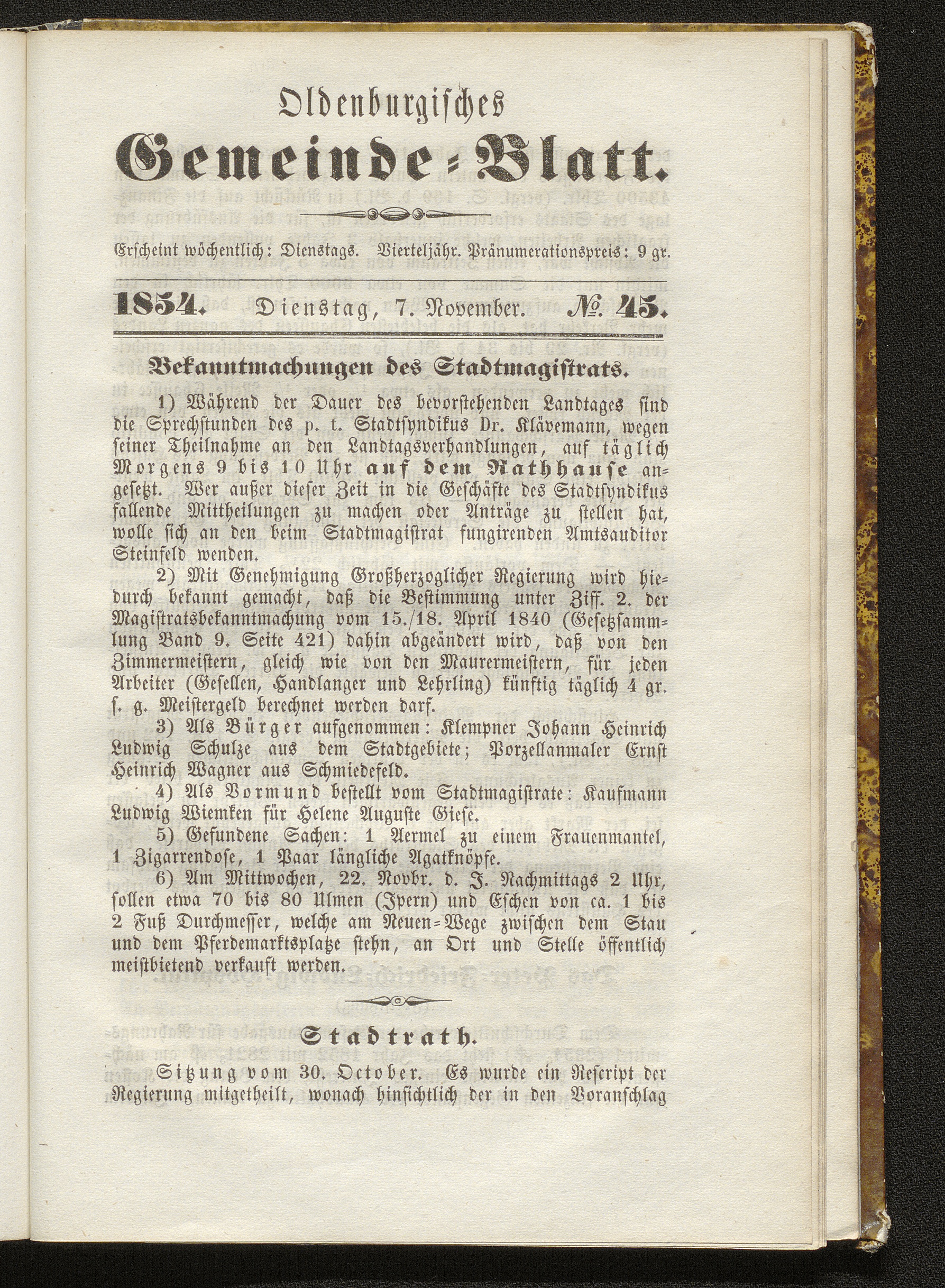 Oldenburgisches
Gemeinde-Blatt.

Erscheint wöchentlich: Dienstags. Vierteljähr. Pränumerationspreis: 9 gr.

1854. Dienstag, 7. November. № 45.

Bekanntmachungen des Stadtmagistrats.

1) Während der Dauer des bevorstehenden Landtages sind die Sprechstunden des p. t. Stadtsyndikus Dr. Klävemann, wegen seiner Theilnahme an den Landtagsverhandlungen, auf täglich Morgens 9 bis 10 Uhr auf dem Rathhause angesetzt. Wer außer dieser Zeit in die Geschäfte des Stadtsyndikus fallende Mittheilungen zu machen oder Anträge zu stellen hat, wolle sich an den beim Stadtmagistrat fungirenden Amtsauditor Steinfeld wenden.

2) Mit Genehmigung Großherzoglicher Regierung wird hiedurch bekannt gemacht, daß die Bestimmung unter Ziff. 2. der Magistratsbekanntmachung vom 15./18. April 1840 (Gesetzsammlung Band 9. Seite 421) dahin abgeändert wird, daß von den Zimmermeistern, gleich wie von den Maurermeistern, für jeden Arbeiter (Gesellen, Handlanger und Lehrling) künftig täglich 4 gr. s. g. Meistergeld berechnet werden darf.

3) Als Bürger aufgenommen: Klempner Johann Heinrich Ludwig Schulze aus dem Stadtgebiete; Porzellanmaler Ernst Heinrich Wagner aus Schmiedefeld.

4) Als Vormund bestellt vom Stadtmagistrate: Kaufmann Ludwig Wiemken für Helene Auguste Giese.

5) Gefundene Sachen: 1 Aermel zu einem Frauenmantel, 1 Zigarrendose, 1 Paar längliche Agatknöpfe.

6) Am Mittwochen, 22. Novbr. d. J. Nachmittags 2 Uhr, sollen etwa 70 bis 80 Ulmen (Ipern) und Eschen von ca. 1 bis 2 Fuß Durchmesser, welche am Neuen-Wege zwischen dem Stau und dem Pferdemarktsplatze stehn, an Ort und Stelle öffentlich meistbietend verkauft werden.

Stadtrath.

Sitzung vom 30. October. Es wurde ein Rescript der Regierung mitgetheilt, wonach hinsichtlich der in den Voranschlag